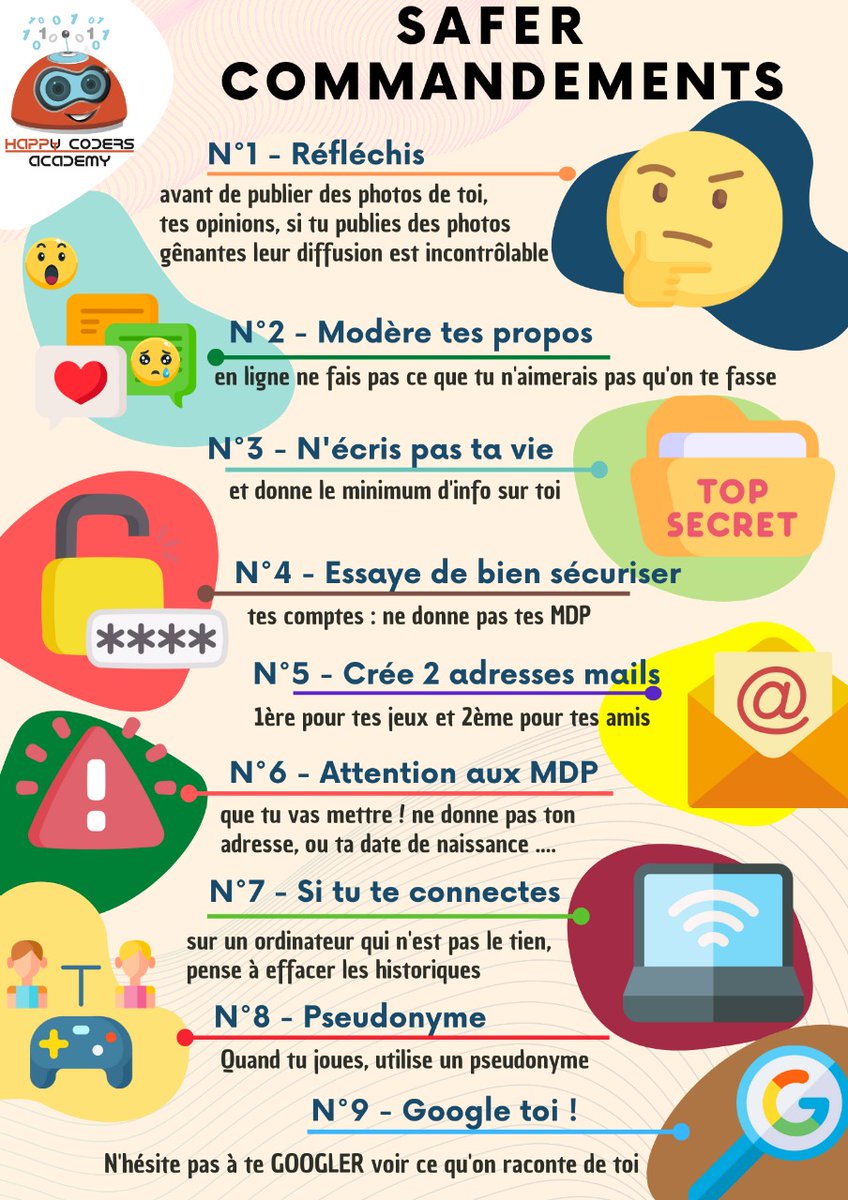 HAPPY CODERS ACADEMY

SAFER COMMANDEMENTS

N°1 - Réfléchis

avant de publier des photos de toi, tes opinions, si tu publies des photos gênantes leur diffusion est incontrôlable

N°2 - Modère tes propos

en ligne ne fais pas ce que tu n'aimerais pas qu'on te fasse

N°3 - N'écris pas ta vie

et donne le minimum d'info sur toi

TOP SECRET

N°4 - Essaye de bien sécuriser

tes comptes : ne donne pas tes MDP

****

N°5 - Crée 2 adresses mails

1ère pour tes jeux et 2ème pour tes amis

@

N°6 - Attention aux MDP

que tu vas mettre ! ne donne pas ton adresse, ou ta date de naissance ....

N°7 - Si tu te connectes

sur un ordinateur qui n'est pas le tien, pense à effacer les historiques

N°8 - Pseudonyme

Quand tu joues, utilise un pseudonyme

N°9 - Google toi !

N'hésite pas à te GOOGLER voir ce qu'on raconte de toi